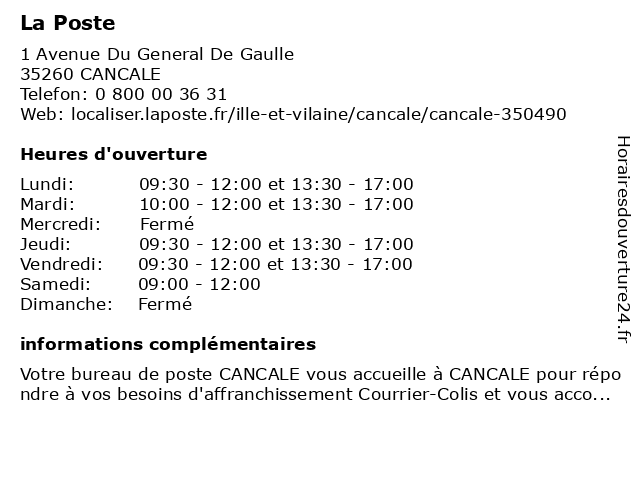 La Poste

1 Avenue Du General De Gaulle
35260 CANCALE
Telefon: 0 800 00 36 31
Web: localiser.laposte.fr/ille-et-vilaine/cancale/cancale-350490

Heures d'ouverture

| Lundi: | 09:30 - 12:00 et 13:30 - 17:00 |
|---|---|
| Mardi: | 10:00 - 12:00 et 13:30 - 17:00 |
| Mercredi: | Fermé |
| Jeudi: | 09:30 - 12:00 et 13:30 - 17:00 |
| Vendredi: | 09:30 - 12:00 et 13:30 - 17:00 |
| Samedi: | 09:00 - 12:00 |
| Dimanche: | Fermé |

informations complémentaires

Votre bureau de poste CANCALE vous accueille à CANCALE pour répo ndre à vos besoins d'affranchissement Courrier-Colis et vous acco...

Horairesdouverture24.fr